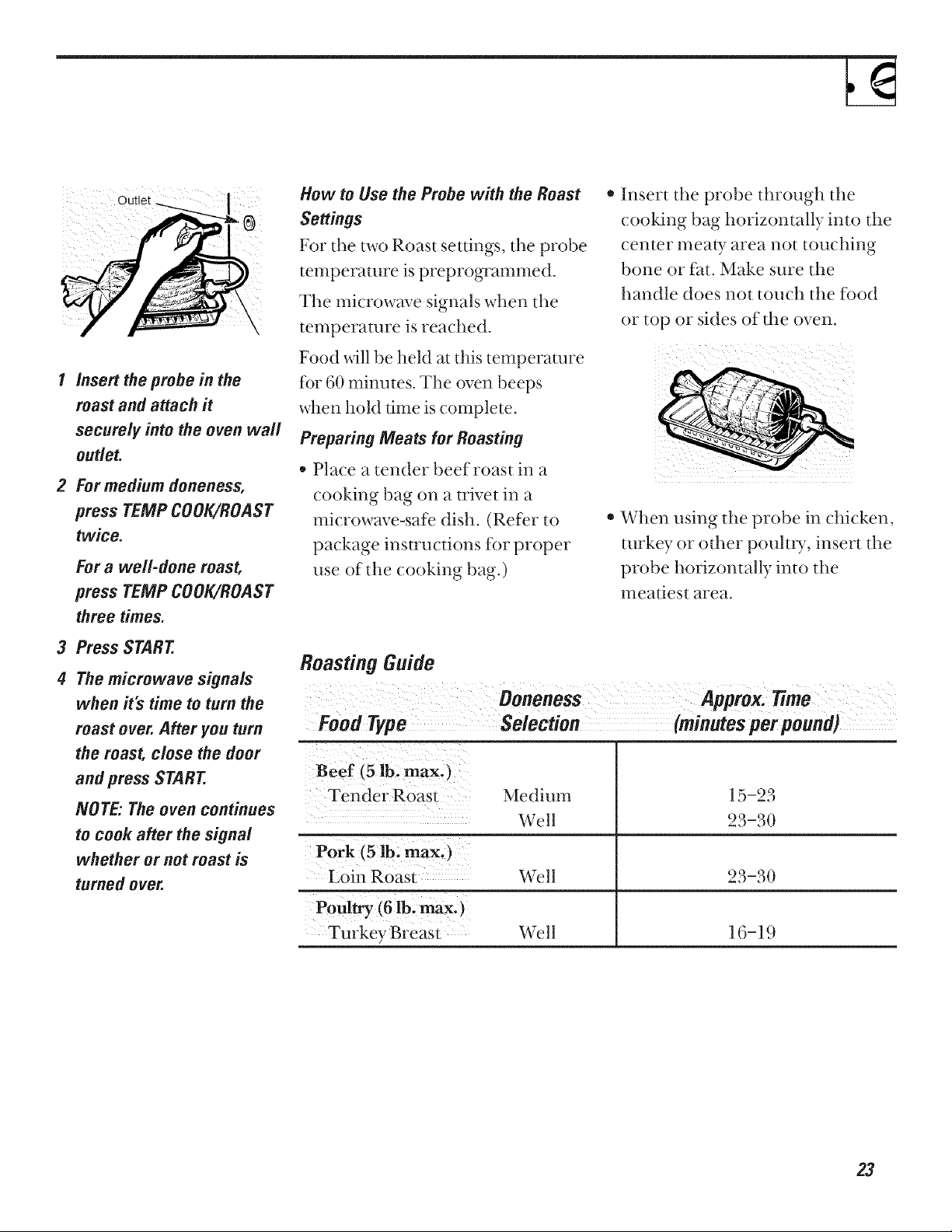 Outlet

1 Insert the probe in the roast and attach it securely into the oven wall outlet.

2 For medium doneness, press TEMP COOK/ROAST twice.

For a well-done roast, press TEMP COOK/ROAST three times.

3 Press START.

4 The microwave signals when it's time to turn the roast over. After you turn the roast, close the door and press START.

NOTE: The oven continues to cook after the signal whether or not roast is turned over.

How to Use the Probe with the Roast Settings

For the two Roast settings, the probe temperature is preprogrammed.

The microwave signals when the temperature is reached.

Food will be held at this temperature for 60 minutes. The oven beeps when hold time is complete.

Preparing Meats for Roasting

• Place a tender beef roast in a cooking bag on a trivet in a microwave-safe dish. (Refer to package instructions for proper use of the cooking bag.)

• Insert the probe through the cooking bag horizontally into the center meaty area not touching bone or fat. Make sure the handle does not touch the food or top or sides of the oven.

• When using the probe in chicken, turkey or other poultry, insert the probe horizontally into the meatiest area.

Roasting Guide

| Food Type | Doneness Selection | Approx. Time (minutes per pound) |
|---|---|---|
| Beef (5 lb. max.) | | |
| Tender Roast | Medium | 15–23 |
| | Well | 23–30 |
| Pork (5 lb. max.) | | |
| Loin Roast | Well | 23–30 |
| Poultry (6 lb. max.) | | |
| Turkey Breast | Well | 16–19 |

23